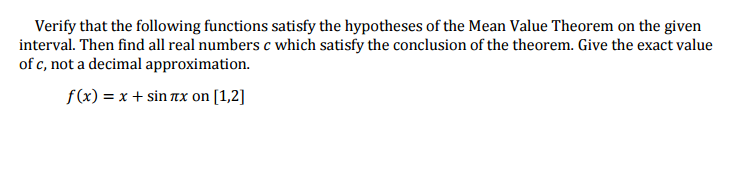 Verify that the following functions satisfy the hypotheses of the Mean Value Theorem on the given interval. Then find all real numbers $c$ which satisfy the conclusion of the theorem. Give the exact value of $c$, not a decimal approximation.

$f(x) = x + \sin \pi x$ on $[1,2]$